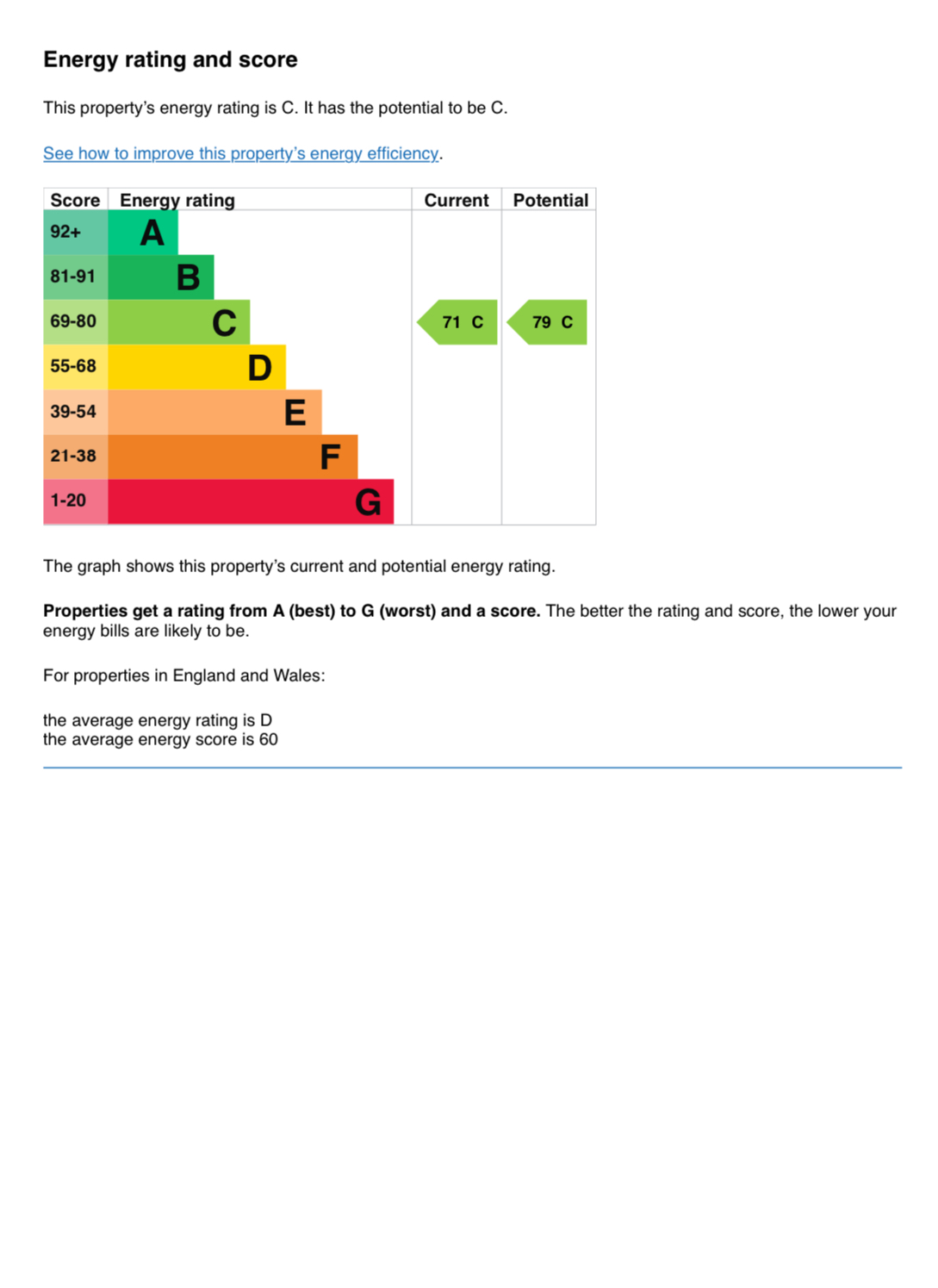 Energy rating and score

This property's energy rating is C. It has the potential to be C.

See how to improve this property's energy efficiency.

| Score | Energy rating | Current | Potential |
|---|---|---|---|
| 92+ | A | | |
| 81-91 | B | | |
| 69-80 | C | 71 C | 79 C |
| 55-68 | D | | |
| 39-54 | E | | |
| 21-38 | F | | |
| 1-20 | G | | |

The graph shows this property's current and potential energy rating.

Properties get a rating from A (best) to G (worst) and a score. The better the rating and score, the lower your energy bills are likely to be.

For properties in England and Wales:

the average energy rating is D
the average energy score is 60